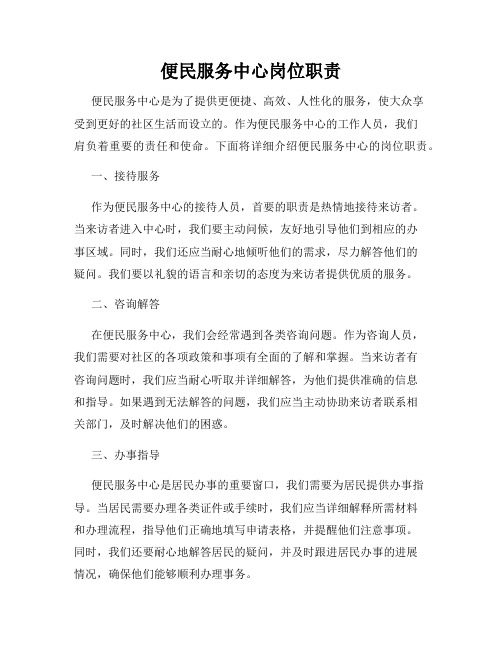 便民服务中心岗位职责

便民服务中心是为了提供更便捷、高效、人性化的服务，使大众享受到更好的社区生活而设立的。作为便民服务中心的工作人员，我们肩负着重要的责任和使命。下面将详细介绍便民服务中心的岗位职责。

一、接待服务

作为便民服务中心的接待人员，首要的职责是热情地接待来访者。当来访者进入中心时，我们要主动问候，友好地引导他们到相应的办事区域。同时，我们还应当耐心地倾听他们的需求，尽力解答他们的疑问。我们要以礼貌的语言和亲切的态度为来访者提供优质的服务。

二、咨询解答

在便民服务中心，我们会经常遇到各类咨询问题。作为咨询人员，我们需要对社区的各项政策和事项有全面的了解和掌握。当来访者有咨询问题时，我们应当耐心听取并详细解答，为他们提供准确的信息和指导。如果遇到无法解答的问题，我们应当主动协助来访者联系相关部门，及时解决他们的困惑。

三、办事指导

便民服务中心是居民办事的重要窗口，我们需要为居民提供办事指导。当居民需要办理各类证件或手续时，我们应当详细解释所需材料和办理流程，指导他们正确地填写申请表格，并提醒他们注意事项。同时，我们还要耐心地解答居民的疑问，并及时跟进居民办事的进展情况，确保他们能够顺利办理事务。